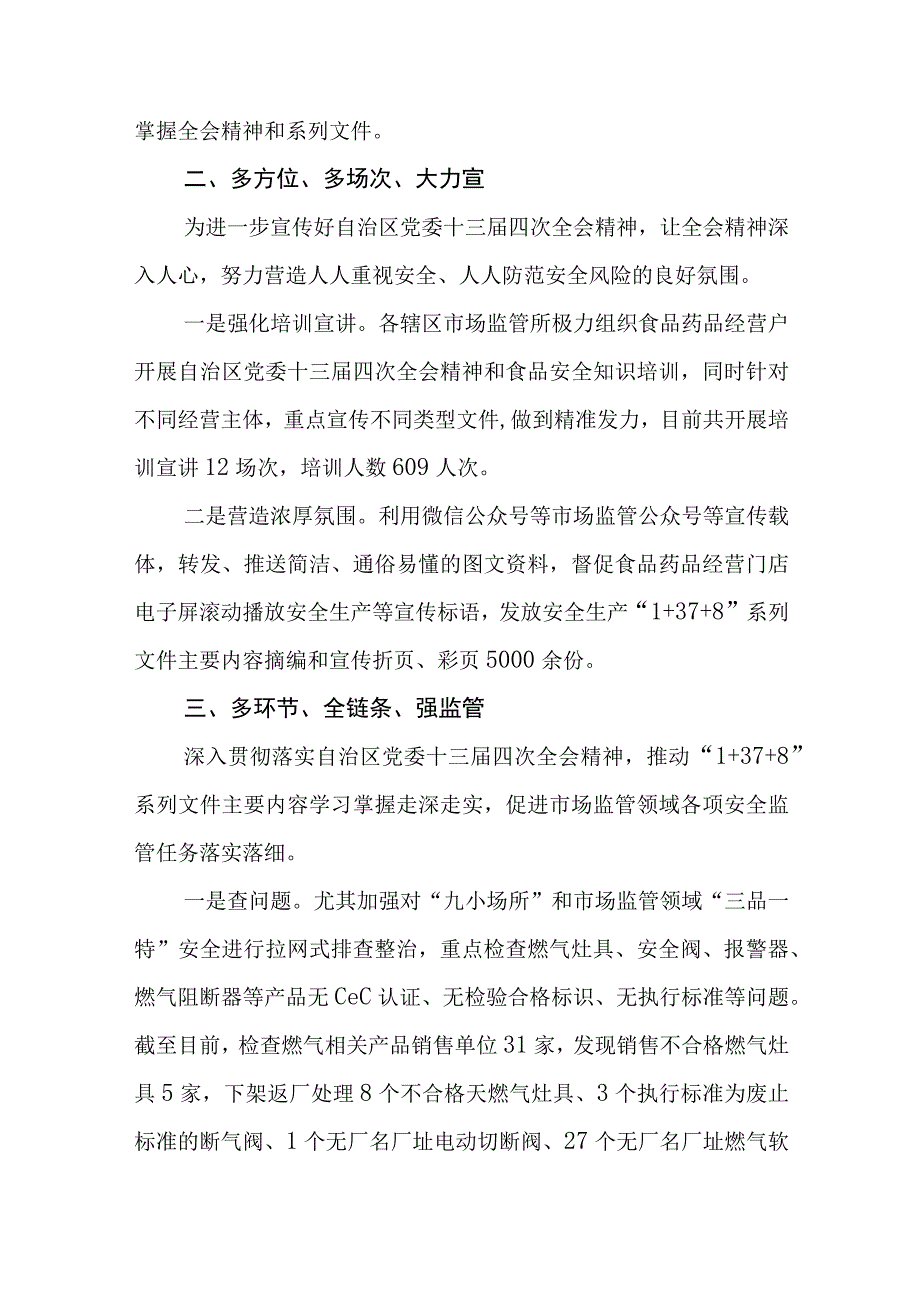 掌握全会精神和系列文件。

二、多方位、多场次、大力宣

为进一步宣传好自治区党委十三届四次全会精神，让全会精神深入人心，努力营造人人重视安全、人人防范安全风险的良好氛围。

一是强化培训宣讲。各辖区市场监管所极力组织食品药品经营户开展自治区党委十三届四次全会精神和食品安全知识培训，同时针对不同经营主体，重点宣传不同类型文件,做到精准发力，目前共开展培训宣讲12场次，培训人数609人次。

二是营造浓厚氛围。利用微信公众号等市场监管公众号等宣传载体，转发、推送简洁、通俗易懂的图文资料，督促食品药品经营门店电子屏滚动播放安全生产等宣传标语，发放安全生产“1+37+8”系列文件主要内容摘编和宣传折页、彩页5000余份。

三、多环节、全链条、强监管

深入贯彻落实自治区党委十三届四次全会精神，推动“1+37+8”系列文件主要内容学习掌握走深走实，促进市场监管领域各项安全监管任务落实落细。

一是查问题。尤其加强对“九小场所”和市场监管领域“三品一特”安全进行拉网式排查整治，重点检查燃气灶具、安全阀、报警器、燃气阻断器等产品无CeC认证、无检验合格标识、无执行标准等问题。截至目前，检查燃气相关产品销售单位31家，发现销售不合格燃气灶具5家，下架返厂处理8个不合格天燃气灶具、3个执行标准为废止标准的断气阀、1个无厂名厂址电动切断阀、27个无厂名厂址燃气软